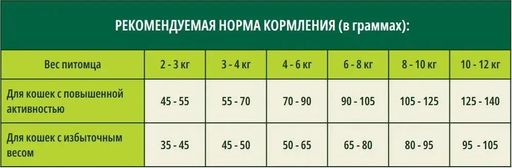 РЕКОМЕНДУЕМАЯ НОРМА КОРМЛЕНИЯ (в граммах):

| Вес питомца | 2 - 3 кг | 3 - 4 кг | 4 - 6 кг | 6 - 8 кг | 8 - 10 кг | 10 - 12 кг |
|---|---|---|---|---|---|---|
| Для кошек с повышенной активностью | 45 - 55 | 55 - 70 | 70 - 90 | 90 - 105 | 105 - 125 | 125 - 140 |
| Для кошек с избыточным весом | 35 - 45 | 45 - 50 | 50 - 65 | 65 - 80 | 80 - 95 | 95 - 105 |